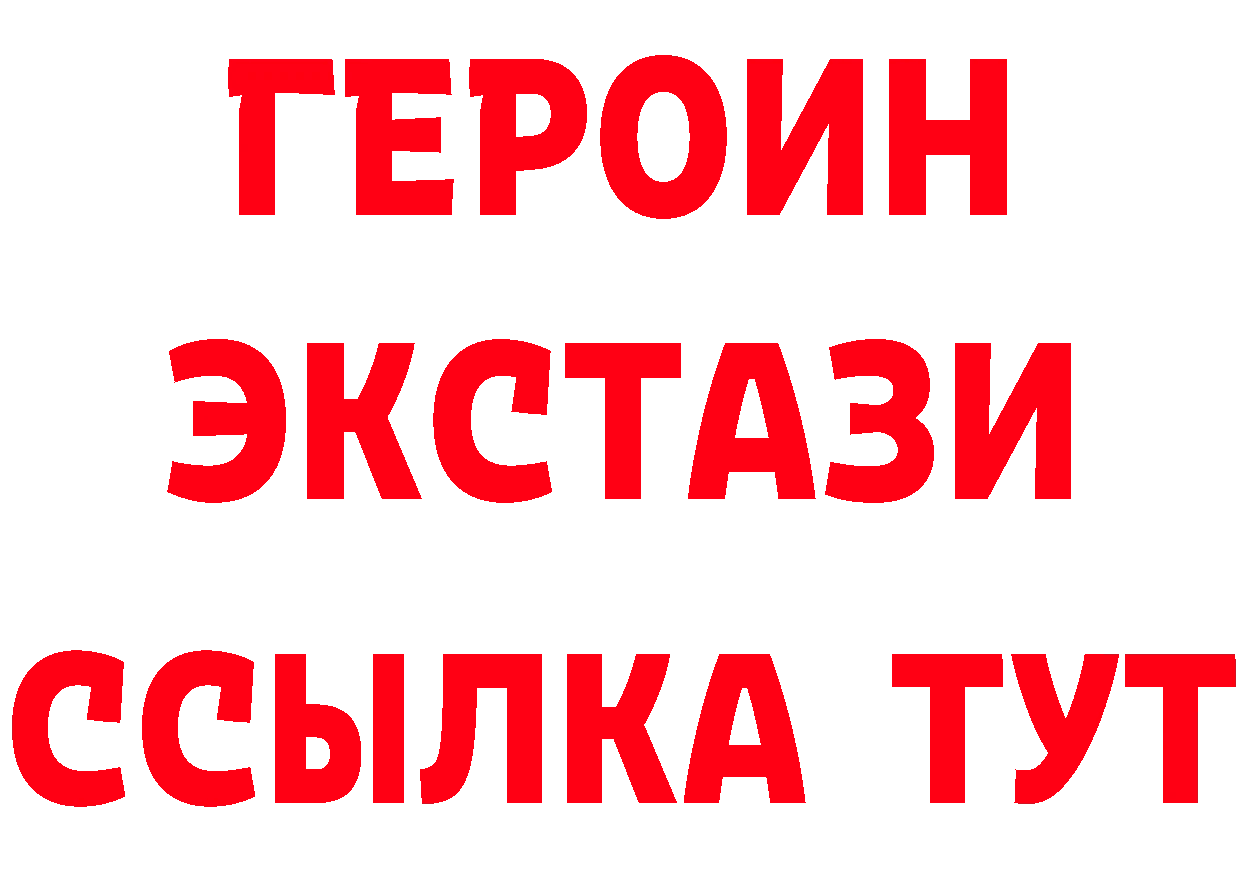 ГЕРОИН ЭКСТАЗИ ССЫЛКА ТУТ